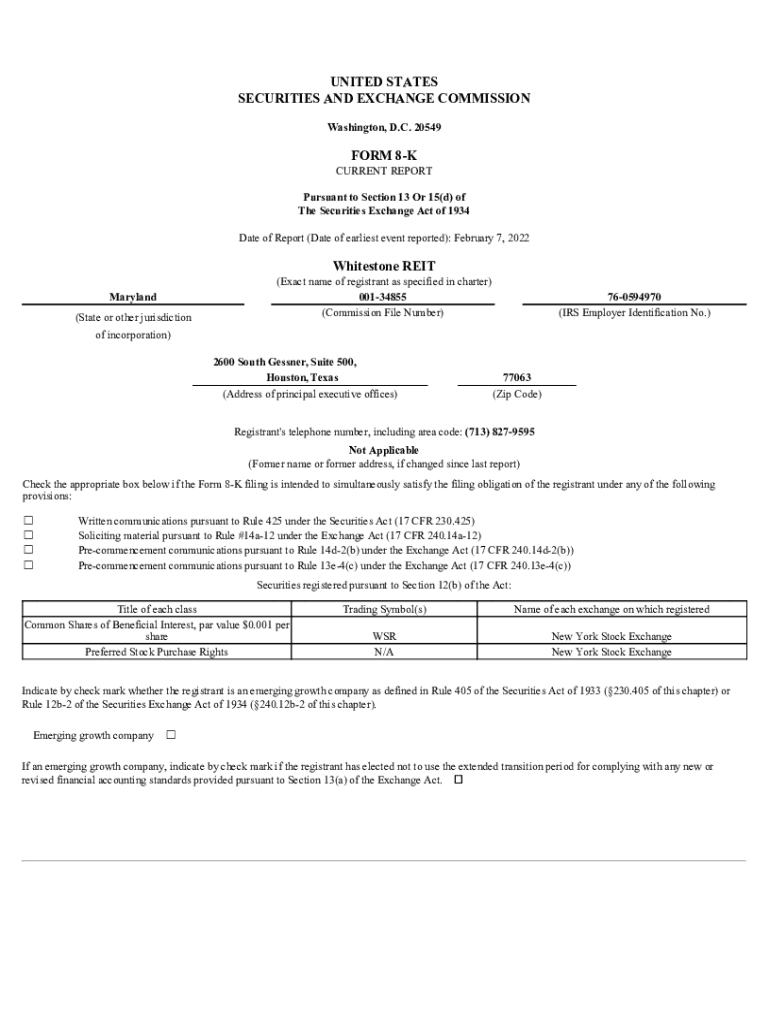 UNITED STATES
SECURITIES AND EXCHANGE COMMISSION

Washington, D.C. 20549

FORM 8-K
CURRENT REPORT

Pursuant to Section 13 Or 15(d) of
The Securities Exchange Act of 1934

Date of Report (Date of earliest event reported): February 7, 2022

Whitestone REIT
(Exact name of registrant as specified in charter)

Maryland
(State or other jurisdiction of incorporation)

001-34855
(Commission File Number)

76-0594970
(IRS Employer Identification No.)

2600 South Gessner, Suite 500,
Houston, Texas
(Address of principal executive offices)

77063
(Zip Code)

Registrant's telephone number, including area code: (713) 827-9595

Not Applicable
(Former name or former address, if changed since last report)

Check the appropriate box below if the Form 8-K filing is intended to simultaneously satisfy the filing obligation of the registrant under any of the following provisions:

☐ Written communications pursuant to Rule 425 under the Securities Act (17 CFR 230.425)
☐ Soliciting material pursuant to Rule #14a-12 under the Exchange Act (17 CFR 240.14a-12)
☐ Pre-commencement communications pursuant to Rule 14d-2(b) under the Exchange Act (17 CFR 240.14d-2(b))
☐ Pre-commencement communications pursuant to Rule 13e-4(c) under the Exchange Act (17 CFR 240.13e-4(c))

Securities registered pursuant to Section 12(b) of the Act:

| Title of each class | Trading Symbol(s) | Name of each exchange on which registered |
|---|---|---|
| Common Shares of Beneficial Interest, par value $0.001 per share | WSR | New York Stock Exchange |
| Preferred Stock Purchase Rights | N/A | New York Stock Exchange |

Indicate by check mark whether the registrant is an emerging growth company as defined in Rule 405 of the Securities Act of 1933 (§230.405 of this chapter) or Rule 12b-2 of the Securities Exchange Act of 1934 (§240.12b-2 of this chapter).

Emerging growth company ☐

If an emerging growth company, indicate by check mark if the registrant has elected not to use the extended transition period for complying with any new or revised financial accounting standards provided pursuant to Section 13(a) of the Exchange Act. ☐